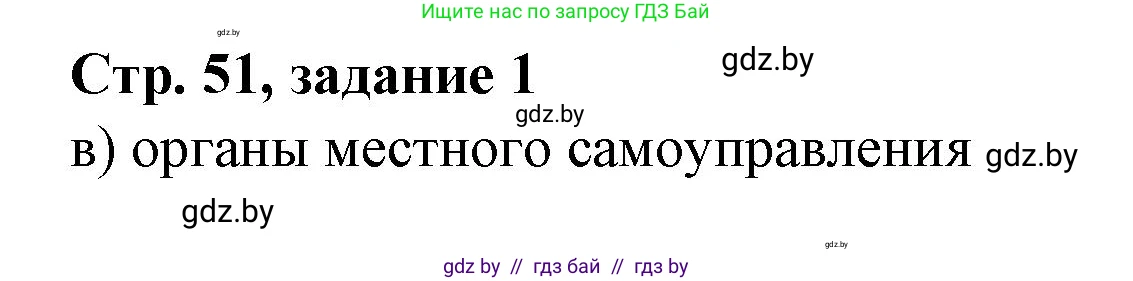 Ищите нас по запросу ГДЗ Бай

gdz.by

Стр. 51, задание 1

gdz.by

gdz.by

в) органы местного самоуправления gdz.by

gdz.by

gdz.by

gdz by // гдз бай // гдз by